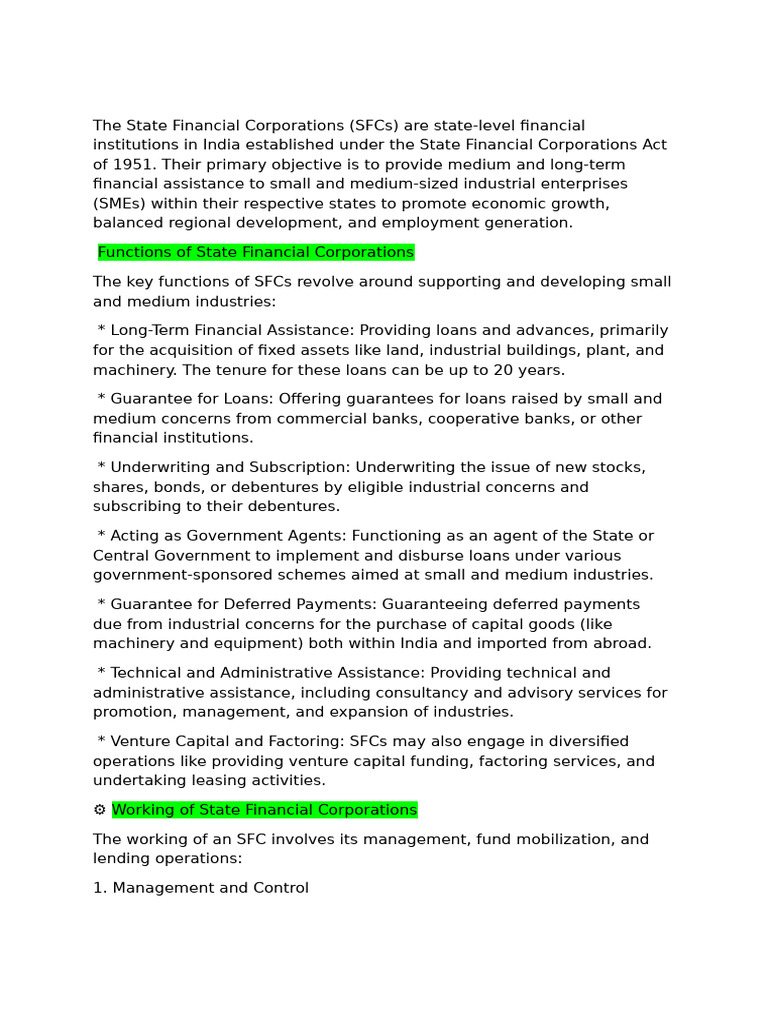 The State Financial Corporations (SFCs) are state-level financial institutions in India established under the State Financial Corporations Act of 1951. Their primary objective is to provide medium and long-term financial assistance to small and medium-sized industrial enterprises (SMEs) within their respective states to promote economic growth, balanced regional development, and employment generation.

Functions of State Financial Corporations

The key functions of SFCs revolve around supporting and developing small and medium industries:

* Long-Term Financial Assistance: Providing loans and advances, primarily for the acquisition of fixed assets like land, industrial buildings, plant, and machinery. The tenure for these loans can be up to 20 years.

* Guarantee for Loans: Offering guarantees for loans raised by small and medium concerns from commercial banks, cooperative banks, or other financial institutions.

* Underwriting and Subscription: Underwriting the issue of new stocks, shares, bonds, or debentures by eligible industrial concerns and subscribing to their debentures.

* Acting as Government Agents: Functioning as an agent of the State or Central Government to implement and disburse loans under various government-sponsored schemes aimed at small and medium industries.

* Guarantee for Deferred Payments: Guaranteeing deferred payments due from industrial concerns for the purchase of capital goods (like machinery and equipment) both within India and imported from abroad.

* Technical and Administrative Assistance: Providing technical and administrative assistance, including consultancy and advisory services for promotion, management, and expansion of industries.

* Venture Capital and Factoring: SFCs may also engage in diversified operations like providing venture capital funding, factoring services, and undertaking leasing activities.

⚙ Working of State Financial Corporations

The working of an SFC involves its management, fund mobilization, and lending operations:

1. Management and Control